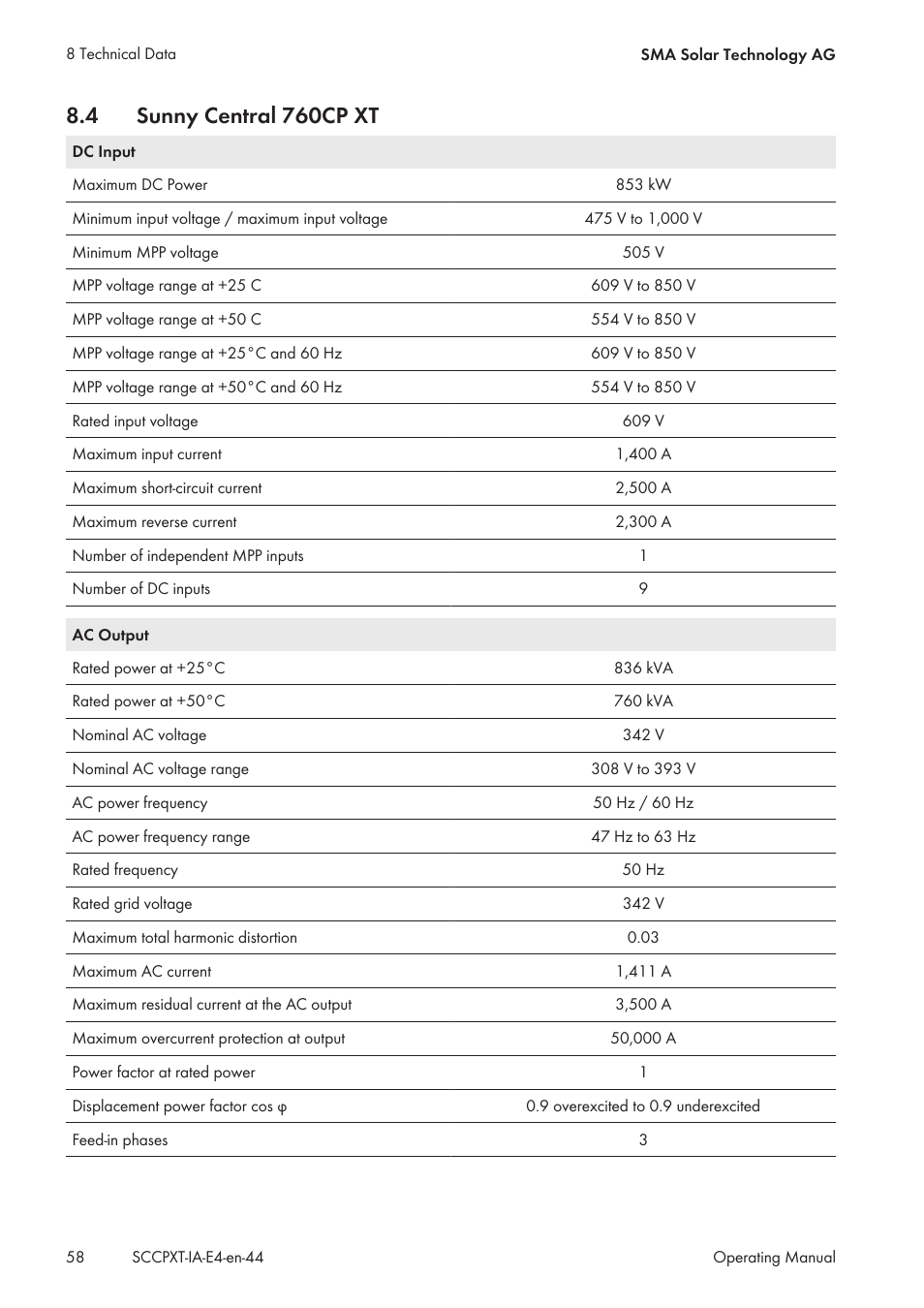 8 Technical Data

SMA Solar Technology AG

8.4 Sunny Central 760CP XT

| DC Input | |
|---|---|
| Maximum DC Power | 853 kW |
| Minimum input voltage / maximum input voltage | 475 V to 1,000 V |
| Minimum MPP voltage | 505 V |
| MPP voltage range at +25 C | 609 V to 850 V |
| MPP voltage range at +50 C | 554 V to 850 V |
| MPP voltage range at +25°C and 60 Hz | 609 V to 850 V |
| MPP voltage range at +50°C and 60 Hz | 554 V to 850 V |
| Rated input voltage | 609 V |
| Maximum input current | 1,400 A |
| Maximum short-circuit current | 2,500 A |
| Maximum reverse current | 2,300 A |
| Number of independent MPP inputs | 1 |
| Number of DC inputs | 9 |

| AC Output | |
|---|---|
| Rated power at +25°C | 836 kVA |
| Rated power at +50°C | 760 kVA |
| Nominal AC voltage | 342 V |
| Nominal AC voltage range | 308 V to 393 V |
| AC power frequency | 50 Hz / 60 Hz |
| AC power frequency range | 47 Hz to 63 Hz |
| Rated frequency | 50 Hz |
| Rated grid voltage | 342 V |
| Maximum total harmonic distortion | 0.03 |
| Maximum AC current | 1,411 A |
| Maximum residual current at the AC output | 3,500 A |
| Maximum overcurrent protection at output | 50,000 A |
| Power factor at rated power | 1 |
| Displacement power factor cos φ | 0.9 overexcited to 0.9 underexcited |
| Feed-in phases | 3 |

58 SCCPXT-IA-E4-en-44 Operating Manual